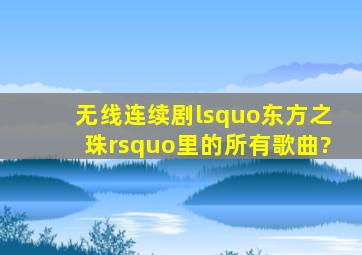 无线连续剧lsquo东方之珠rsquo里的所有歌曲?